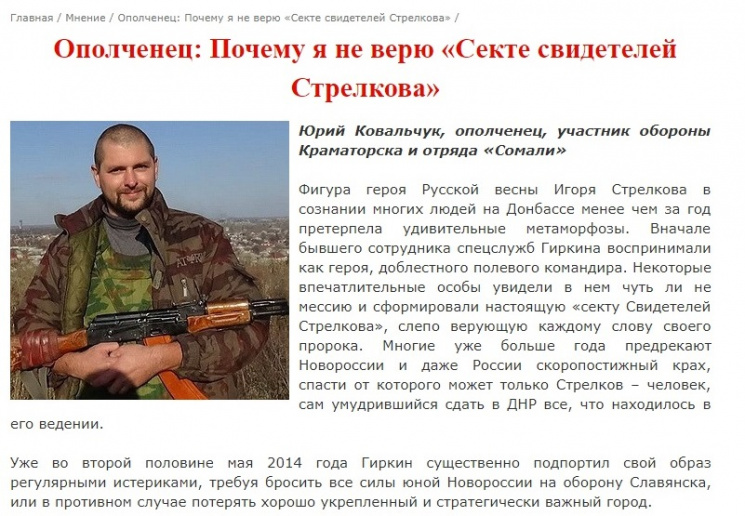 Главная / Мнение / Ополченец: Почему я не верю «Секте свидетелей Стрелкова» /

Ополченец: Почему я не верю «Секте свидетелей Стрелкова»

Юрий Ковальчук, ополченец, участник обороны Краматорска и отряда «Сомали»

Фигура героя Русской весны Игоря Стрелкова в сознании многих людей на Донбассе менее чем за год претерпела удивительные метаморфозы. Вначале бывшего сотрудника спецслужб Гиркина воспринимали как героя, доблестного полевого командира. Некоторые впечатлительные особы увидели в нем чуть ли не мессию и сформировали настоящую «секту Свидетелей Стрелкова», слепо верующую каждому слову своего пророка. Многие уже больше года предрекают Новороссии и даже России скоропостижный крах, спасти от которого может только Стрелков – человек, сам умудрившийся сдать в ДНР все, что находилось в его ведении.

Уже во второй половине мая 2014 года Гиркин существенно подпортил свой образ регулярными истериками, требуя бросить все силы юной Новороссии на оборону Славянска, или в противном случае потерять хорошо укрепленный и стратегически важный город.